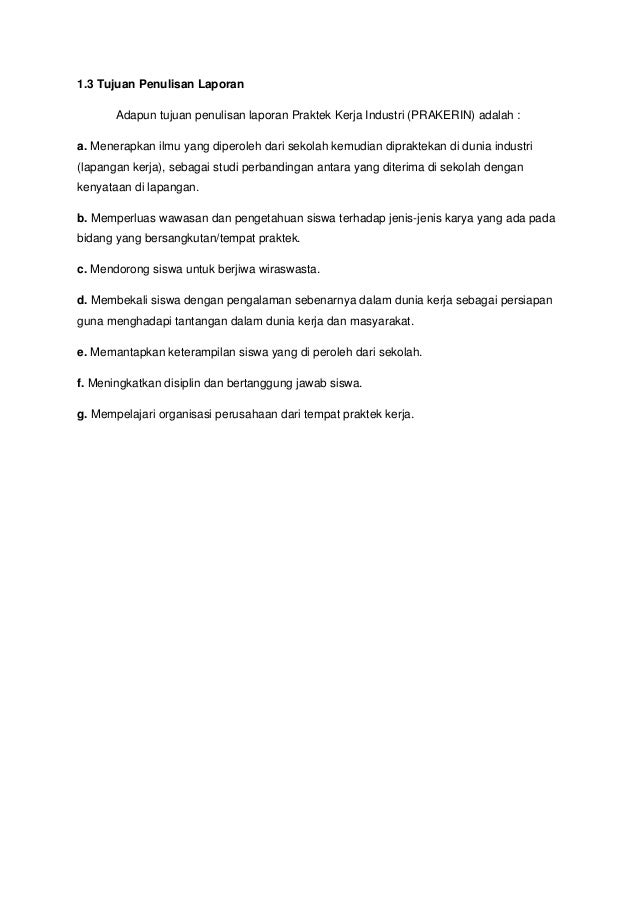 1.3 Tujuan Penulisan Laporan

Adapun tujuan penulisan laporan Praktek Kerja Industri (PRAKERIN) adalah :

a. Menerapkan ilmu yang diperoleh dari sekolah kemudian dipraktekan di dunia industri (lapangan kerja), sebagai studi perbandingan antara yang diterima di sekolah dengan kenyataan di lapangan.

b. Memperluas wawasan dan pengetahuan siswa terhadap jenis-jenis karya yang ada pada bidang yang bersangkutan/tempat praktek.

c. Mendorong siswa untuk berjiwa wiraswasta.

d. Membekali siswa dengan pengalaman sebenarnya dalam dunia kerja sebagai persiapan guna menghadapi tantangan dalam dunia kerja dan masyarakat.

e. Memantapkan keterampilan siswa yang di peroleh dari sekolah.

f. Meningkatkan disiplin dan bertanggung jawab siswa.

g. Mempelajari organisasi perusahaan dari tempat praktek kerja.